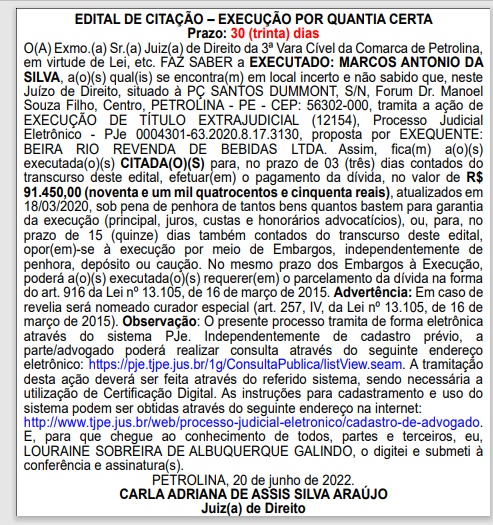 EDITAL DE CITAÇÃO – EXECUÇÃO POR QUANTIA CERTA
Prazo: 30 (trinta) dias

O(A) Exmo.(a) Sr.(a) Juiz(a) de Direito da 3ª Vara Cível da Comarca de Petrolina, em virtude de Lei, etc. FAZ SABER a EXECUTADO: MARCOS ANTONIO DA SILVA, a(o)(s) qual(is) se encontra(m) em local incerto e não sabido que, neste Juízo de Direito, situado à PÇ SANTOS DUMMONT, S/N, Forum Dr. Manoel Souza Filho, Centro, PETROLINA - PE - CEP: 56302-000, tramita a ação de EXECUÇÃO DE TÍTULO EXTRAJUDICIAL (12154), Processo Judicial Eletrônico - PJe 0004301-63.2020.8.17.3130, proposta por EXEQUENTE: BEIRA RIO REVENDA DE BEBIDAS LTDA. Assim, fica(m) a(o)(s) executada(o)(s) CITADA(O)(S) para, no prazo de 03 (três) dias contados do transcurso deste edital, efetuar(em) o pagamento da dívida, no valor de R$ 91.450,00 (noventa e um mil quatrocentos e cinquenta reais), atualizados em 18/03/2020, sob pena de penhora de tantos bens quantos bastem para garantia da execução (principal, juros, custas e honorários advocatícios), ou, para, no prazo de 15 (quinze) dias também contados do transcurso deste edital, opor(em)-se à execução por meio de Embargos, independentemente de penhora, depósito ou caução. No mesmo prazo dos Embargos à Execução, poderá a(o)(s) executada(o)(s) requerer(em) o parcelamento da dívida na forma do art. 916 da Lei nº 13.105, de 16 de março de 2015. Advertência: Em caso de revelia será nomeado curador especial (art. 257, IV, da Lei nº 13.105, de 16 de março de 2015). Observação: O presente processo tramita de forma eletrônica através do sistema PJe. Independentemente de cadastro prévio, a parte/advogado poderá realizar consulta através do seguinte endereço eletrônico: https://pje.tjpe.jus.br/1g/ConsultaPublica/listView.seam. A tramitação desta ação deverá ser feita através do referido sistema, sendo necessária a utilização de Certificação Digital. As instruções para cadastramento e uso do sistema podem ser obtidas através do seguinte endereço na internet: http://www.tjpe.jus.br/web/processo-judicial-eletronico/cadastro-de-advogado. E, para que chegue ao conhecimento de todos, partes e terceiros, eu, LOURAINE SOBREIRA DE ALBUQUERQUE GALINDO, o digitei e submeti à conferência e assinatura(s).

PETROLINA, 20 de junho de 2022.
CARLA ADRIANA DE ASSIS SILVA ARAÚJO
Juiz(a) de Direito